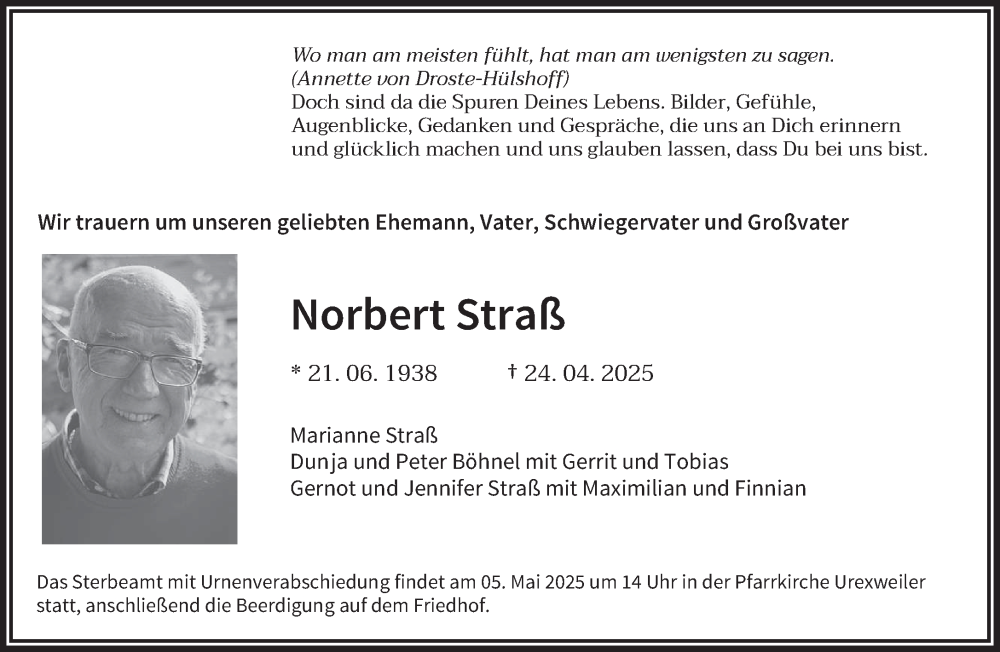 Wo man am meisten fühlt, hat man am wenigsten zu sagen.
(Annette von Droste-Hülshoff)
Doch sind da die Spuren Deines Lebens. Bilder, Gefühle, Augenblicke, Gedanken und Gespräche, die uns an Dich erinnern und glücklich machen und uns glauben lassen, dass Du bei uns bist.

Wir trauern um unseren geliebten Ehemann, Vater, Schwiegervater und Großvater

Norbert Straß

* 21. 06. 1938 † 24. 04. 2025

Marianne Straß
Dunja und Peter Böhnel mit Gerrit und Tobias
Gernot und Jennifer Straß mit Maximilian und Finnian

Das Sterbeamt mit Urnenverabschiedung findet am 05. Mai 2025 um 14 Uhr in der Pfarrkirche Urexweiler statt, anschließend die Beerdigung auf dem Friedhof.